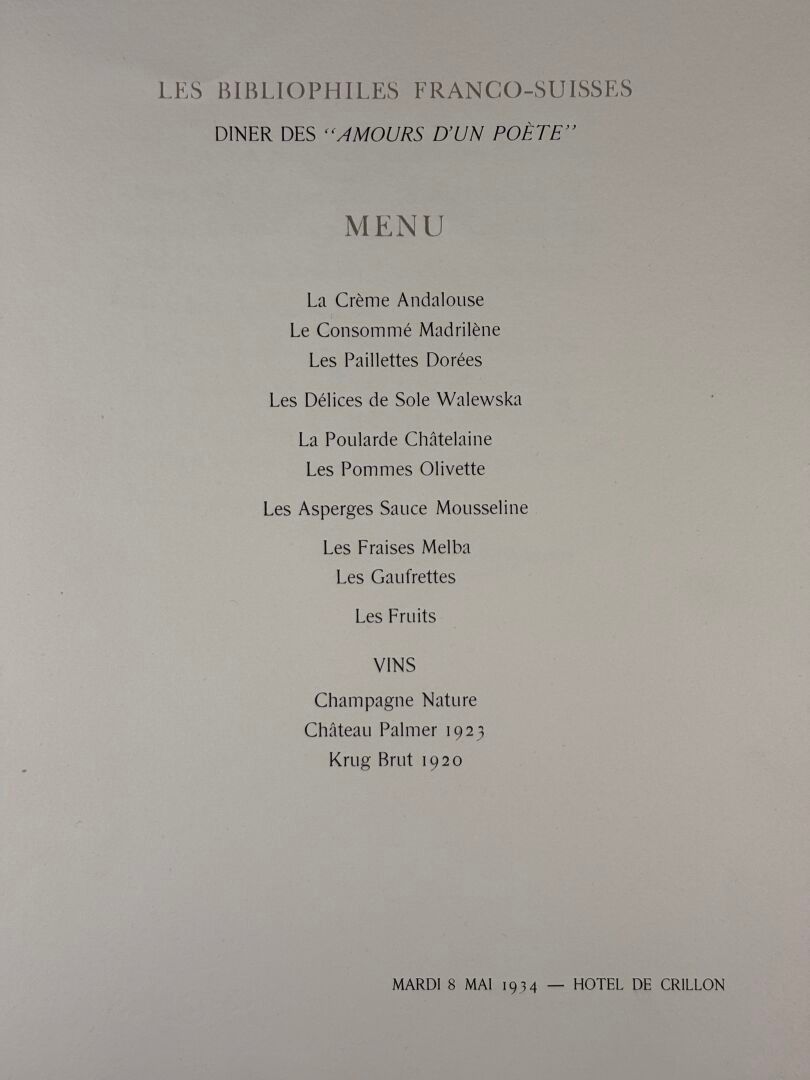 LES BIBLIOPHILES FRANCO-SUISSES

DINER DES "AMOURS D'UN POÈTE"

MENU

La Crème Andalouse
Le Consommé Madrilène
Les Paillettes Dorées

Les Délices de Sole Walewska

La Poularde Châtelaine
Les Pommes Olivette

Les Asperges Sauce Mousseline

Les Fraises Melba
Les Gaufrettes

Les Fruits

VINS

Champagne Nature
Château Palmer 1923
Krug Brut 1920

MARDI 8 MAI 1934 — HOTEL DE CRILLON